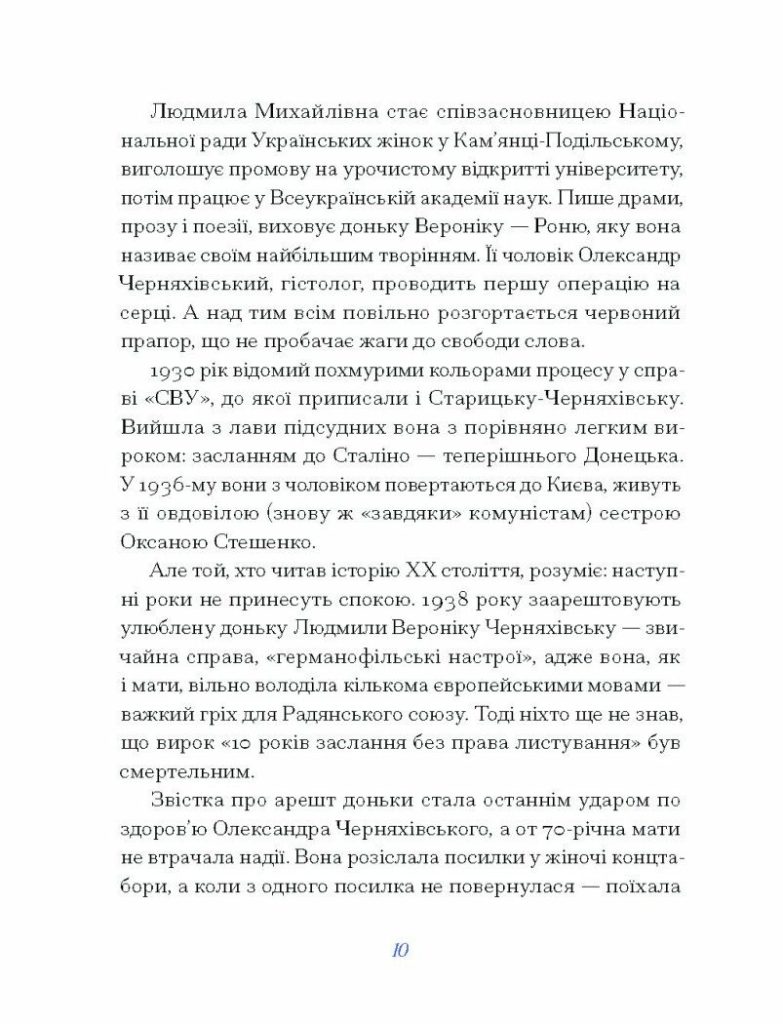 Людмила Михайлівна стає співзасновницею Національної ради Українських жінок у Кам'янці-Подільському, виголошує промову на урочистому відкритті університету, потім працює у Всеукраїнській академії наук. Пише драми, прозу і поезії, виховує доньку Вероніку — Роню, яку вона називає своїм найбільшим творінням. Її чоловік Олександр Черняхівський, гістолог, проводить першу операцію на серці. А над тим всім повільно розгортається червоний прапор, що не пробачає жаги до свободи слова.

1930 рік відомий похмурими кольорами процесу у справі «СВУ», до якої приписали і Старицьку-Черняхівську. Вийшла з лави підсудних вона з порівняно легким вироком: засланням до Сталіно — теперішнього Донецька. У 1936-му вони з чоловіком повертаються до Києва, живуть з її овдовілою (знову ж «завдяки» комуністам) сестрою Оксаною Стешенко.

Але той, хто читав історію XX століття, розуміє: наступні роки не принесуть спокою. 1938 року заарештовують улюблену доньку Людмили Вероніку Черняхівську — звичайна справа, «германофільські настрої», адже вона, як і мати, вільно володіла кількома європейськими мовами — важкий гріх для Радянського союзу. Тоді ніхто ще не знав, що вирок «10 років заслання без права листування» був смертельним.

Звістка про арешт доньки стала останнім ударом по здоров'ю Олександра Черняхівського, а от 70-річна мати не втрачала надії. Вона розіслала посилки у жіночі концтабори, а коли з одного посилка не повернулася — поїхала

10